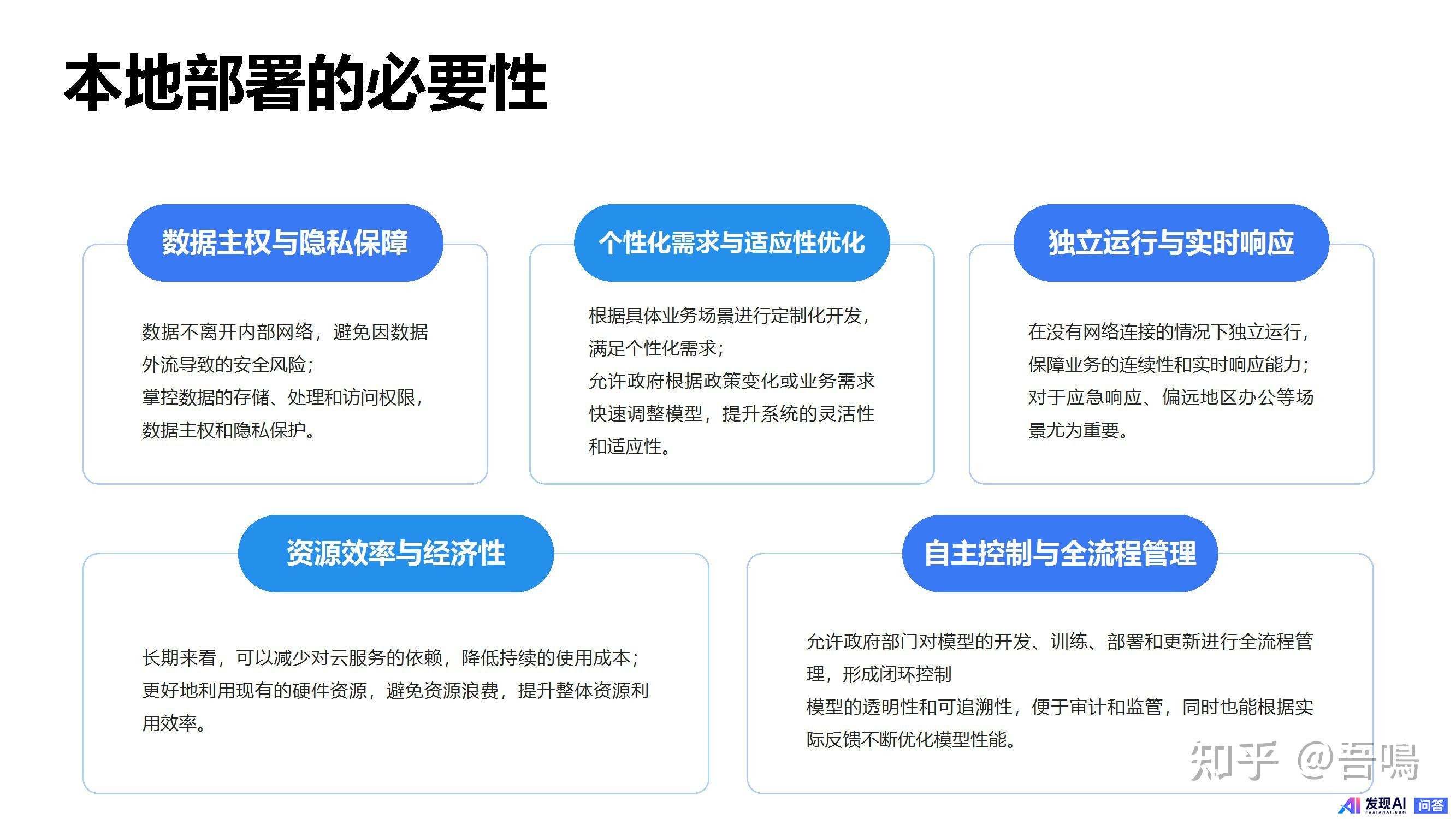 本地部署的必要性

数据主权与隐私保障

数据不离开内部网络，避免因数据外流导致的安全风险；
掌控数据的存储、处理和访问权限，数据主权和隐私保护。

个性化需求与适应性优化

根据具体业务场景进行定制化开发，满足个性化需求；
允许政府根据政策变化或业务需求快速调整模型，提升系统的灵活性和适应性。

独立运行与实时响应

在没有网络连接的情况下独立运行，保障业务的连续性和实时响应能力；
对于应急响应、偏远地区办公等场景尤为重要。

资源效率与经济性

长期来看，可以减少对云服务的依赖，降低持续的使用成本；
更好地利用现有的硬件资源，避免资源浪费，提升整体资源利用效率。

自主控制与全流程管理

允许政府部门对模型的开发、训练、部署和更新进行全流程管理，形成闭环控制
模型的透明性和可追溯性，便于审计和监管，同时也能根据实际反馈不断优化模型性能。

知乎 @吾鳴

发现AI 问答